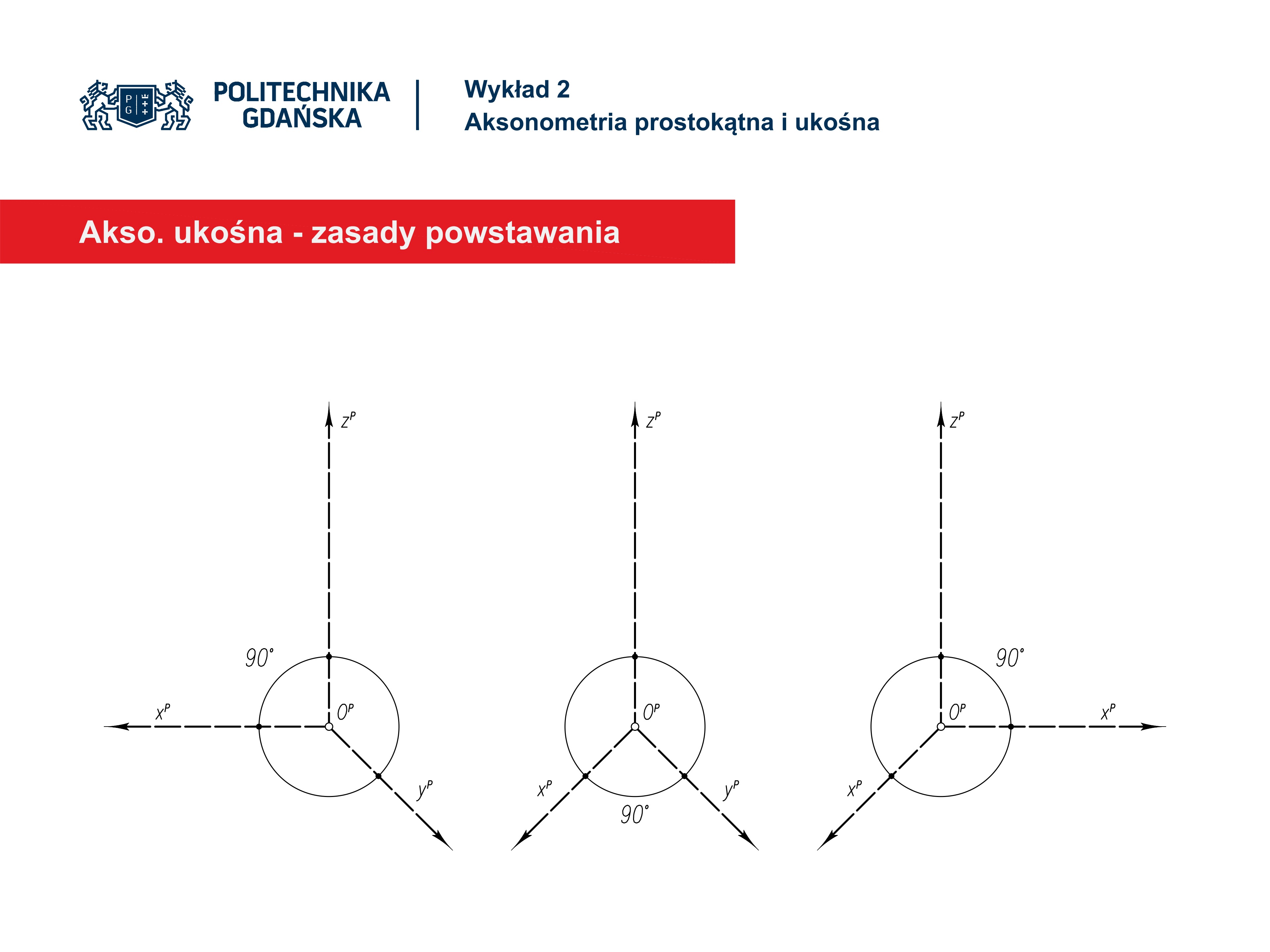 POLITECHNIKA GDAŃSKA

Wykład 2
Aksonometria prostokątna i ukośna

Akso. ukośna - zasady powstawania

$z^P$
90°
$x^P$
$O^P$
$y^P$

$z^P$
$O^P$
$x^P$
$y^P$
90°

$z^P$
90°
$O^P$
$x^P$
$x^P$